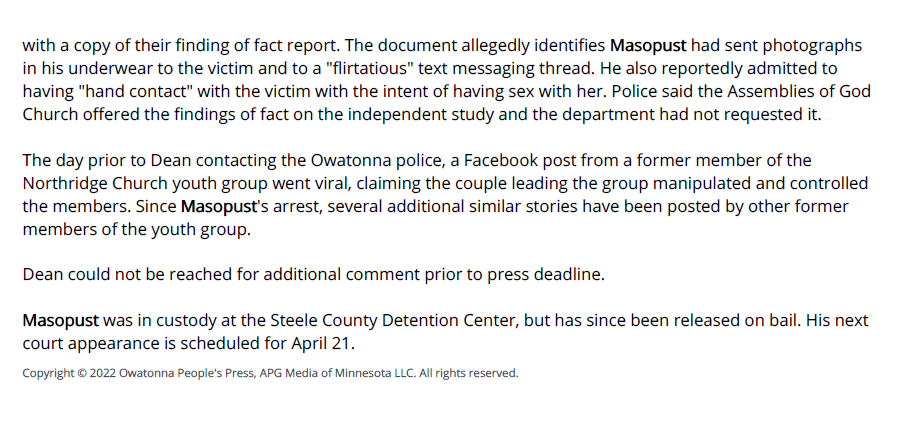 with a copy of their finding of fact report. The document allegedly identifies Masopust had sent photographs in his underwear to the victim and to a "flirtatious" text messaging thread. He also reportedly admitted to having "hand contact" with the victim with the intent of having sex with her. Police said the Assemblies of God Church offered the findings of fact on the independent study and the department had not requested it.

The day prior to Dean contacting the Owatonna police, a Facebook post from a former member of the Northridge Church youth group went viral, claiming the couple leading the group manipulated and controlled the members. Since Masopust's arrest, several additional similar stories have been posted by other former members of the youth group.

Dean could not be reached for additional comment prior to press deadline.

Masopust was in custody at the Steele County Detention Center, but has since been released on bail. His next court appearance is scheduled for April 21.

Copyright © 2022 Owatonna People's Press, APG Media of Minnesota LLC. All rights reserved.